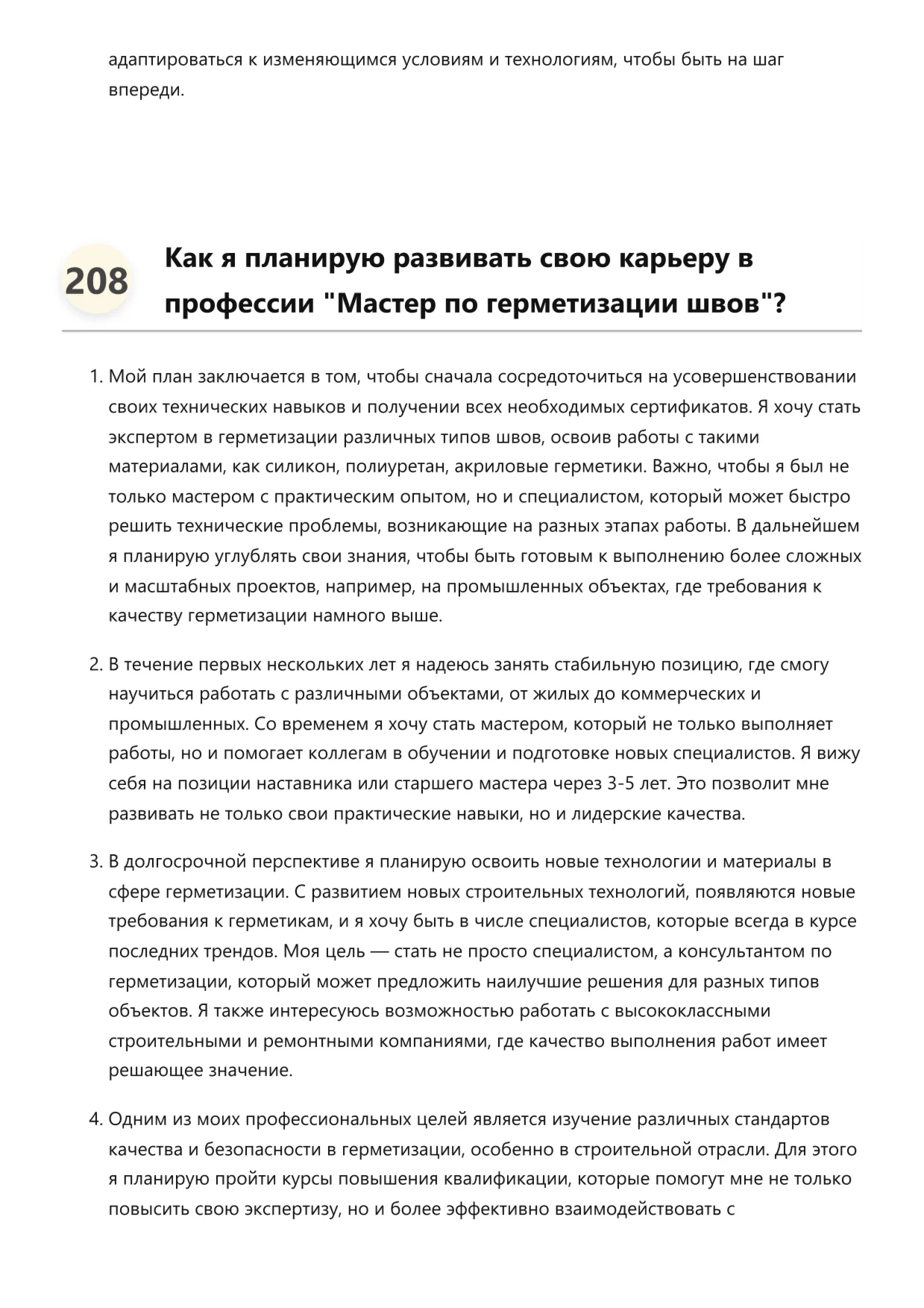 адаптироваться к изменяющимся условиям и технологиям, чтобы быть на шаг впереди.

208

Как я планирую развивать свою карьеру в профессии "Мастер по герметизации швов"?

1. Мой план заключается в том, чтобы сначала сосредоточиться на усовершенствовании своих технических навыков и получении всех необходимых сертификатов. Я хочу стать экспертом в герметизации различных типов швов, освоив работы с такими материалами, как силикон, полиуретан, акриловые герметики. Важно, чтобы я был не только мастером с практическим опытом, но и специалистом, который может быстро решить технические проблемы, возникающие на разных этапах работы. В дальнейшем я планирую углублять свои знания, чтобы быть готовым к выполнению более сложных и масштабных проектов, например, на промышленных объектах, где требования к качеству герметизации намного выше.

2. В течение первых нескольких лет я надеюсь занять стабильную позицию, где смогу научиться работать с различными объектами, от жилых до коммерческих и промышленных. Со временем я хочу стать мастером, который не только выполняет работы, но и помогает коллегам в обучении и подготовке новых специалистов. Я вижу себя на позиции наставника или старшего мастера через 3-5 лет. Это позволит мне развивать не только свои практические навыки, но и лидерские качества.

3. В долгосрочной перспективе я планирую освоить новые технологии и материалы в сфере герметизации. С развитием новых строительных технологий, появляются новые требования к герметикам, и я хочу быть в числе специалистов, которые всегда в курсе последних трендов. Моя цель — стать не просто специалистом, а консультантом по герметизации, который может предложить наилучшие решения для разных типов объектов. Я также интересуюсь возможностью работать с высококлассными строительными и ремонтными компаниями, где качество выполнения работ имеет решающее значение.

4. Одним из моих профессиональных целей является изучение различных стандартов качества и безопасности в герметизации, особенно в строительной отрасли. Для этого я планирую пройти курсы повышения квалификации, которые помогут мне не только повысить свою экспертизу, но и более эффективно взаимодействовать с